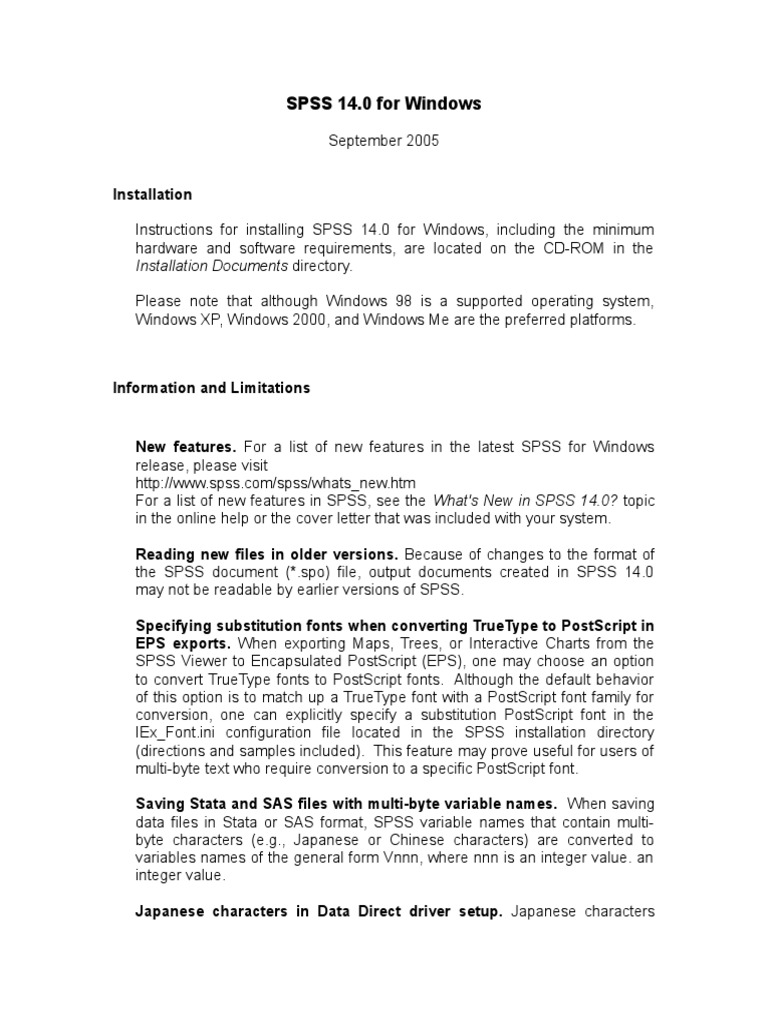 SPSS 14.0 for Windows

September 2005

Installation

Instructions for installing SPSS 14.0 for Windows, including the minimum hardware and software requirements, are located on the CD-ROM in the Installation Documents directory.

Please note that although Windows 98 is a supported operating system, Windows XP, Windows 2000, and Windows Me are the preferred platforms.

Information and Limitations

New features. For a list of new features in the latest SPSS for Windows release, please visit
http://www.spss.com/spss/whats_new.htm
For a list of new features in SPSS, see the What's New in SPSS 14.0? topic in the online help or the cover letter that was included with your system.

Reading new files in older versions. Because of changes to the format of the SPSS document (*.spo) file, output documents created in SPSS 14.0 may not be readable by earlier versions of SPSS.

Specifying substitution fonts when converting TrueType to PostScript in EPS exports. When exporting Maps, Trees, or Interactive Charts from the SPSS Viewer to Encapsulated PostScript (EPS), one may choose an option to convert TrueType fonts to PostScript fonts. Although the default behavior of this option is to match up a TrueType font with a PostScript font family for conversion, one can explicitly specify a substitution PostScript font in the IEx_Font.ini configuration file located in the SPSS installation directory (directions and samples included). This feature may prove useful for users of multi-byte text who require conversion to a specific PostScript font.

Saving Stata and SAS files with multi-byte variable names. When saving data files in Stata or SAS format, SPSS variable names that contain multi-byte characters (e.g., Japanese or Chinese characters) are converted to variables names of the general form Vnnn, where nnn is an integer value. an integer value.

Japanese characters in Data Direct driver setup. Japanese characters